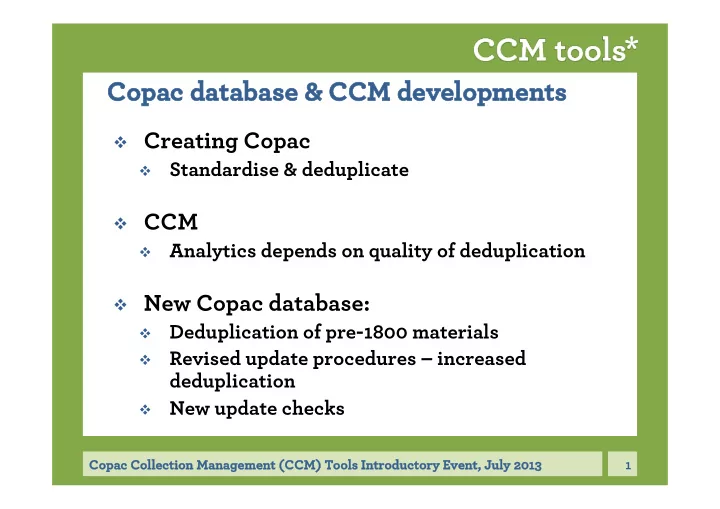 CCM tools*

Copac database & CCM developments

❖ Creating Copac
❖ Standardise & deduplicate

❖ CCM
❖ Analytics depends on quality of deduplication

❖ New Copac database:
❖ Deduplication of pre-1800 materials
❖ Revised update procedures – increased deduplication
❖ New update checks

Copac Collection Management (CCM) Tools Introductory Event, July 2013

1